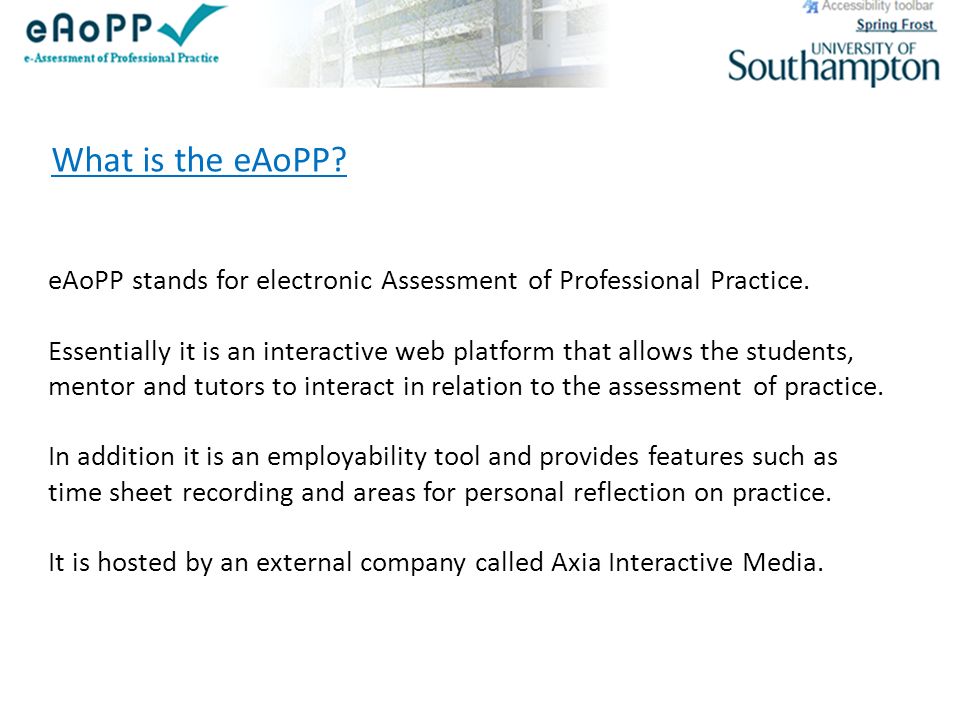 eAoPP
e-Assessment of Professional Practice

Accessibility toolbar
Spring Frost
UNIVERSITY OF Southampton

What is the eAoPP?

eAoPP stands for electronic Assessment of Professional Practice.

Essentially it is an interactive web platform that allows the students, mentor and tutors to interact in relation to the assessment of practice.

In addition it is an employability tool and provides features such as time sheet recording and areas for personal reflection on practice.

It is hosted by an external company called Axia Interactive Media.